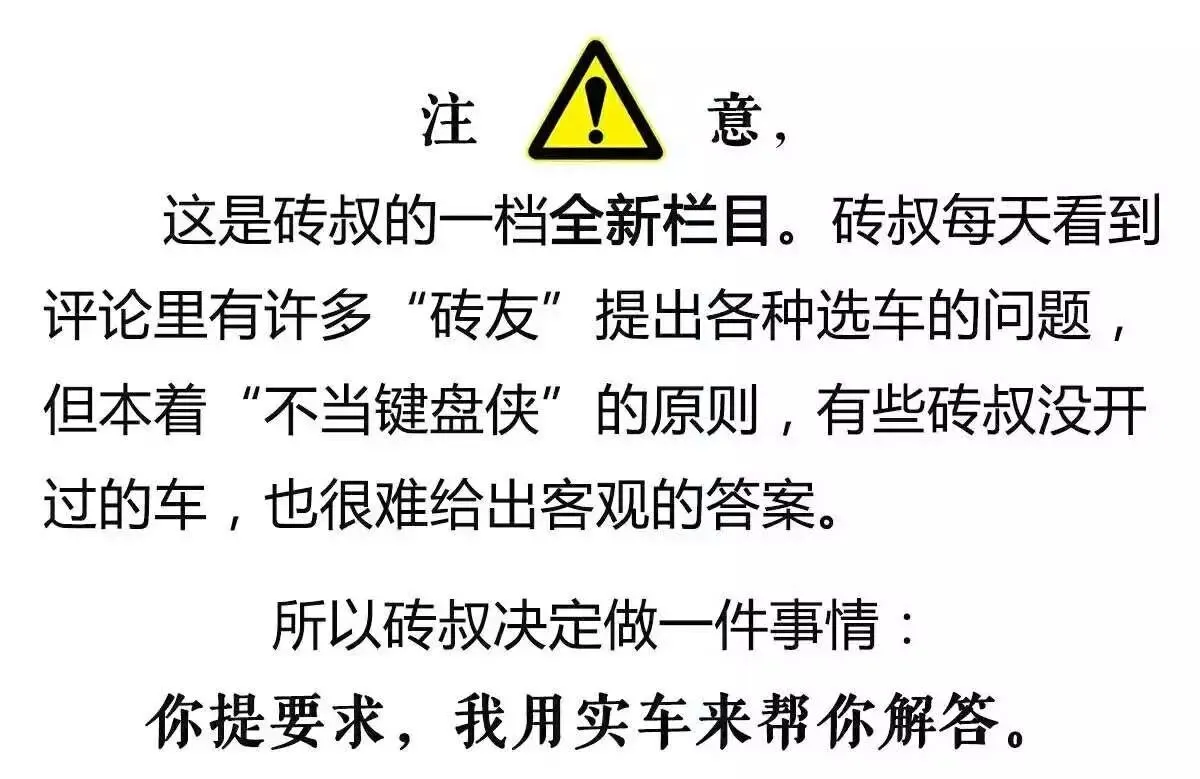 注 意，

这是砖叔的一档全新栏目。砖叔每天看到评论里有许多“砖友”提出各种选车的问题，但本着“不当键盘侠”的原则，有些砖叔没开过的车，也很难给出客观的答案。

所以砖叔决定做一件事情：

你提要求，我用实车来帮你解答。